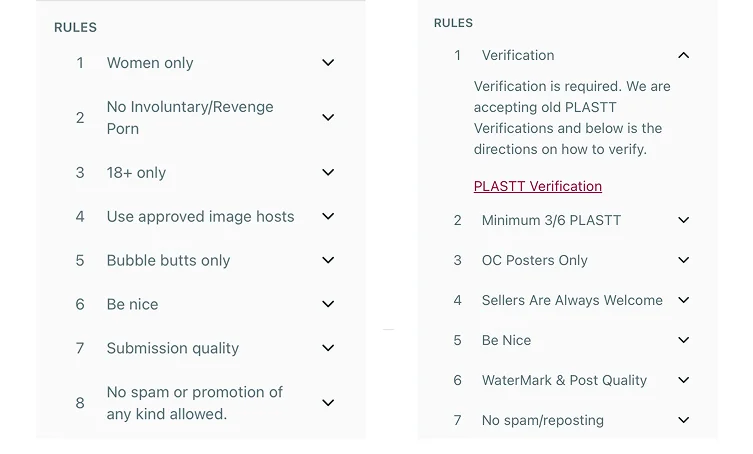 RULES

1 Women only

2 No Involuntary/Revenge Porn

3 18+ only

4 Use approved image hosts

5 Bubble butts only

6 Be nice

7 Submission quality

8 No spam or promotion of any kind allowed.

RULES

1 Verification

Verification is required. We are accepting old PLASTT Verifications and below is the directions on how to verify.

PLASTT Verification

2 Minimum 3/6 PLASTT

3 OC Posters Only

4 Sellers Are Always Welcome

5 Be Nice

6 WaterMark & Post Quality

7 No spam/reposting